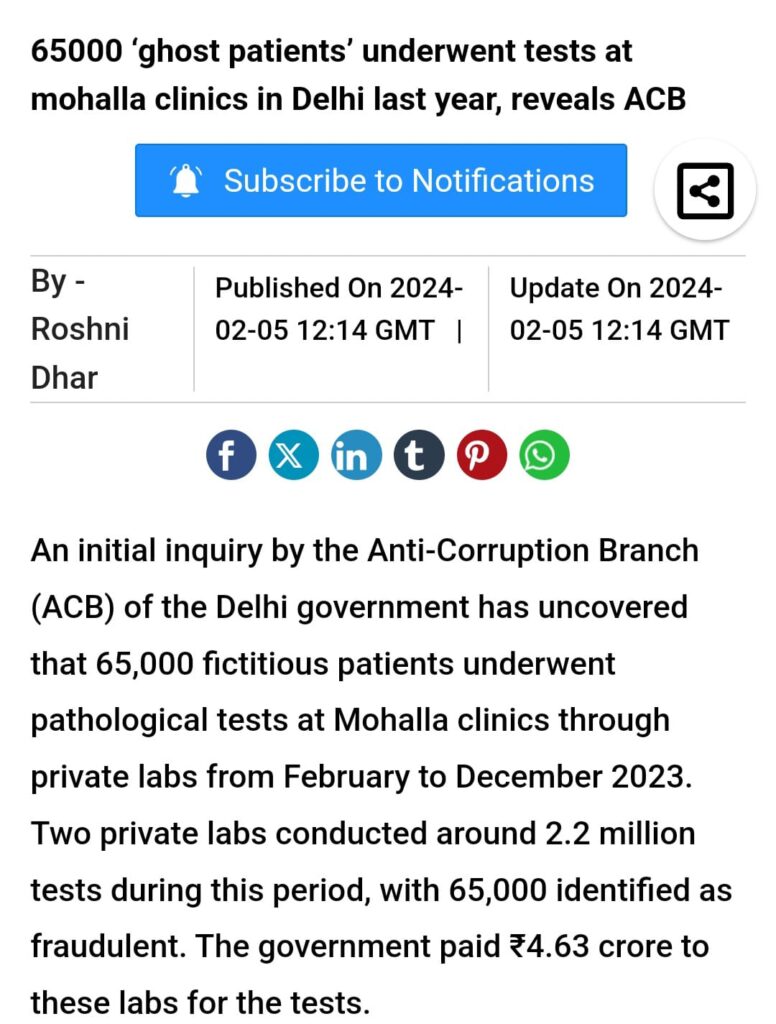 65000 ‘ghost patients’ underwent tests at mohalla clinics in Delhi last year, reveals ACB

Subscribe to Notifications

By - Roshni Dhar

Published On 2024-02-05 12:14 GMT |

Update On 2024-02-05 12:14 GMT

An initial inquiry by the Anti-Corruption Branch (ACB) of the Delhi government has uncovered that 65,000 fictitious patients underwent pathological tests at Mohalla clinics through private labs from February to December 2023. Two private labs conducted around 2.2 million tests during this period, with 65,000 identified as fraudulent. The government paid ₹4.63 crore to these labs for the tests.